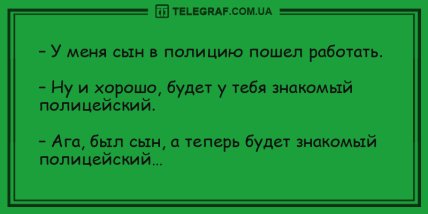 TELEGRAF.COM.UA

– У меня сын в полицию пошел работать.

– Ну и хорошо, будет у тебя знакомый полицейский.

– Ага, был сын, а теперь будет знакомый полицейский…